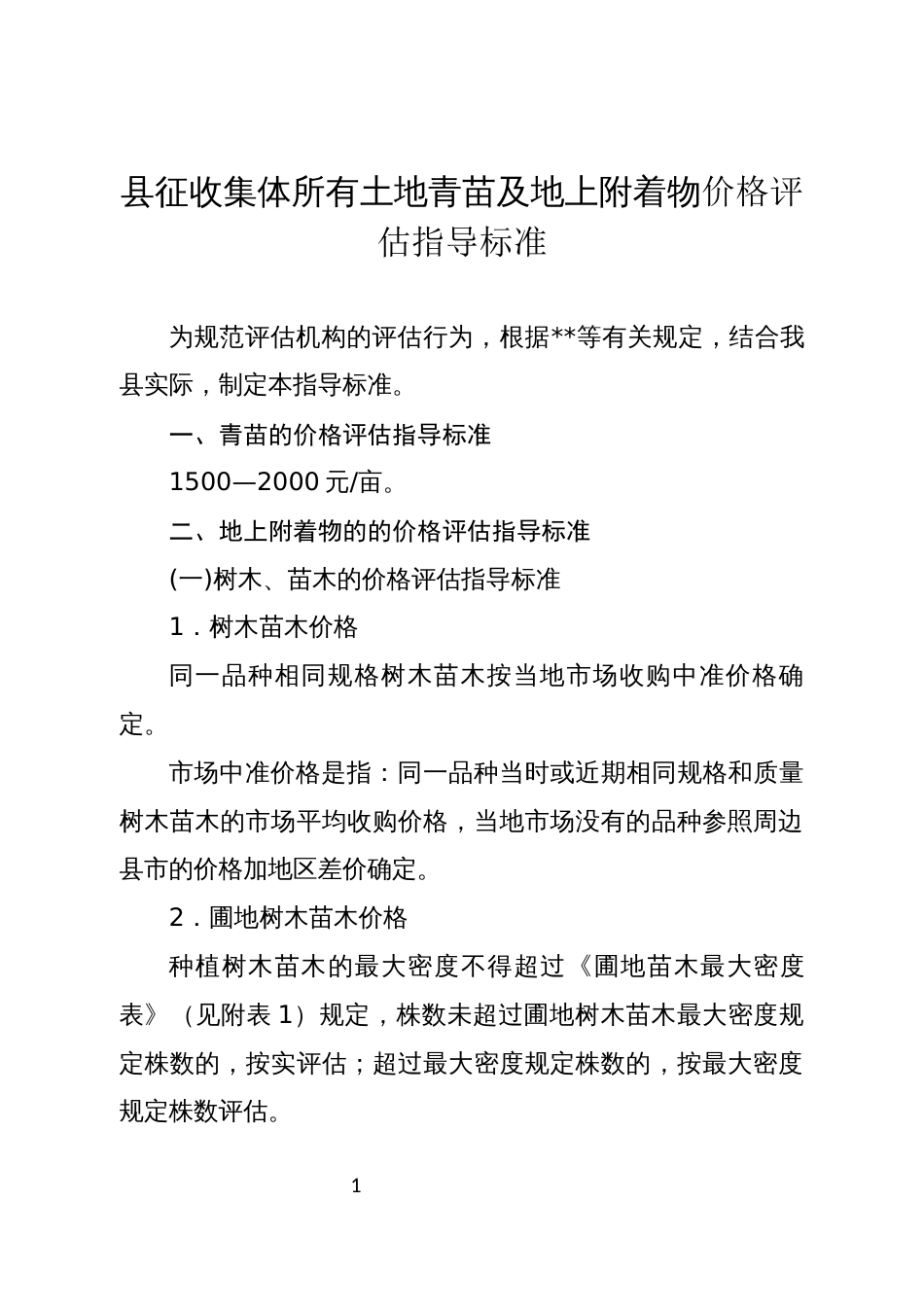 县征收集体所有土地青苗及地上附着物价格评估指导标准

为规范评估机构的评估行为，根据**等有关规定，结合我县实际，制定本指导标准。

一、青苗的价格评估指导标准

1500—2000 元/亩。

二、地上附着物的的价格评估指导标准

(一)树木、苗木的价格评估指导标准

1．树木苗木价格

同一品种相同规格树木苗木按当地市场收购中准价格确定。

市场中准价格是指：同一品种当时或近期相同规格和质量树木苗木的市场平均收购价格，当地市场没有的品种参照周边县市的价格加地区差价确定。

2．圃地树木苗木价格

种植树木苗木的最大密度不得超过《圃地苗木最大密度表》（见附表 1）规定，株数未超过圃地树木苗木最大密度规定株数的，按实评估；超过最大密度规定株数的，按最大密度规定株数评估。

1